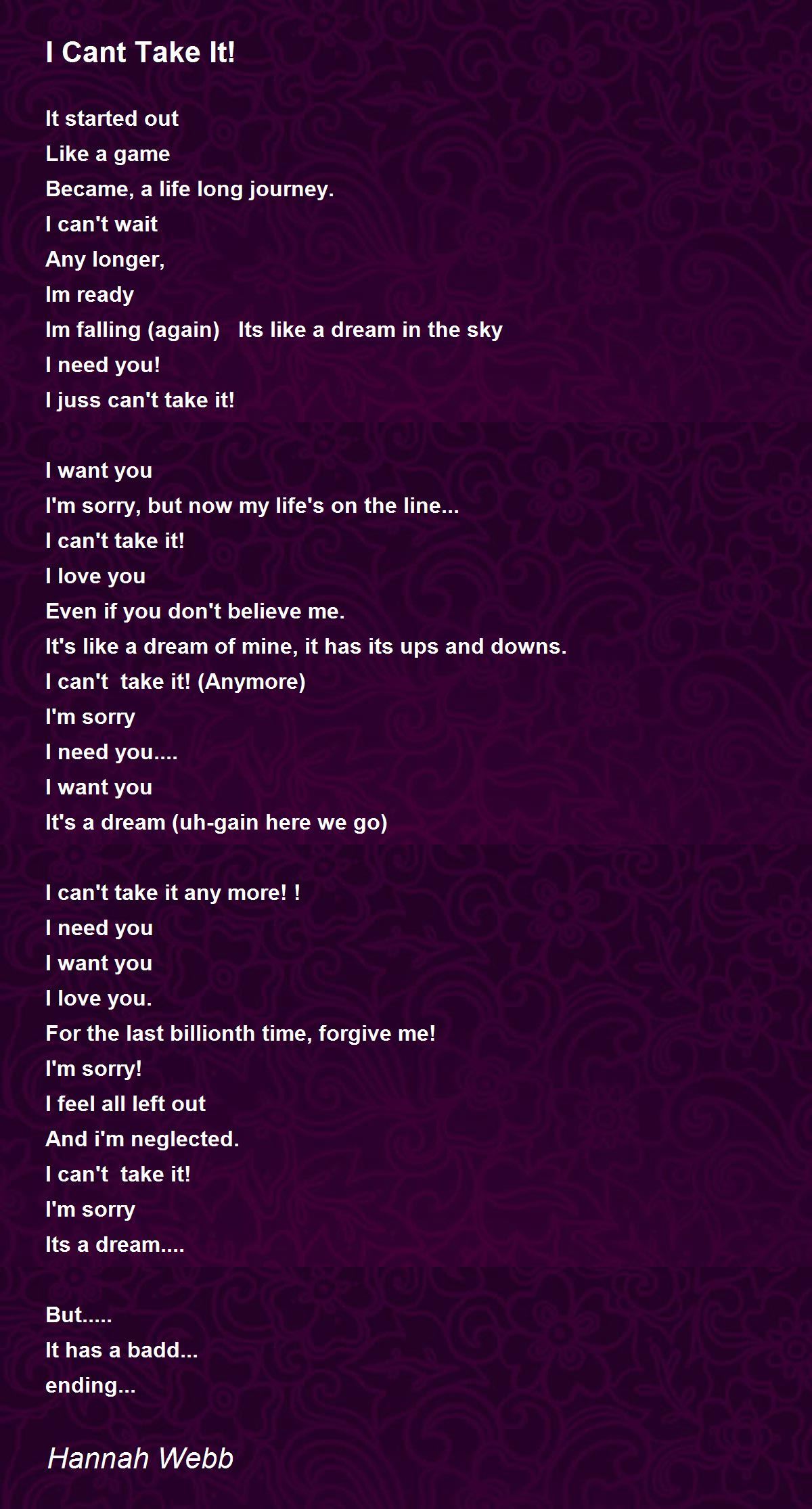 I Cant Take It!

It started out
Like a game
Became, a life long journey.
I can't wait
Any longer,
Im ready
Im falling (again)   Its like a dream in the sky
I need you!
I juss can't take it!

I want you
I'm sorry, but now my life's on the line...
I can't take it!
I love you
Even if you don't believe me.
It's like a dream of mine, it has its ups and downs.
I can't  take it! (Anymore)
I'm sorry
I need you....
I want you
It's a dream (uh-gain here we go)

I can't take it any more! !
I need you
I want you
I love you.
For the last billionth time, forgive me!
I'm sorry!
I feel all left out
And i'm neglected.
I can't  take it!
I'm sorry
Its a dream....

But.....
It has a badd...
ending...

Hannah Webb